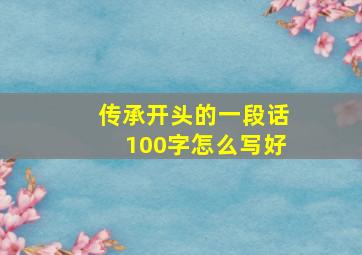 传承开头的一段话
100字怎么写好